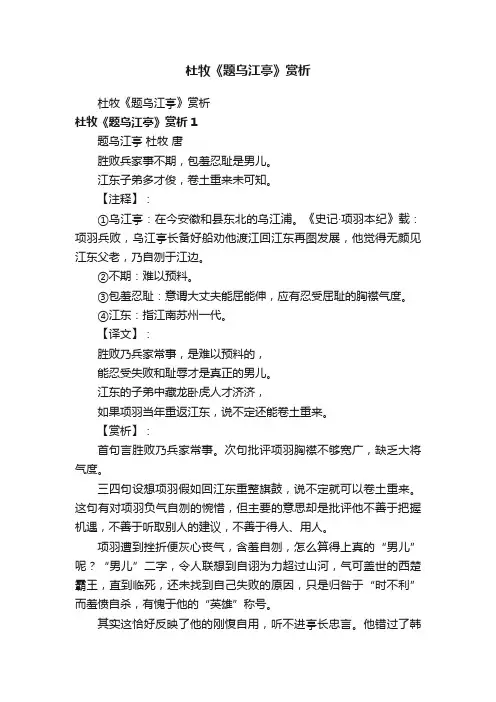 杜牧《题乌江亭》赏析

杜牧《题乌江亭》赏析

杜牧《题乌江亭》赏析 1

题乌江亭 杜牧 唐

胜败兵家事不期，包羞忍耻是男儿。

江东子弟多才俊，卷土重来未可知。

【注释】：

①乌江亭：在今安徽和县东北的乌江浦。《史记·项羽本纪》载：项羽兵败，乌江亭长备好船劝他渡江回江东再图发展，他觉得无颜见江东父老，乃自刎于江边。

②不期：难以预料。

③包羞忍耻：意谓大丈夫能屈能伸，应有忍受屈耻的胸襟气度。

④江东：指江南苏州一代。

【译文】：

胜败乃兵家常事，是难以预料的，

能忍受失败和耻辱才是真正的男儿。

江东的子弟中藏龙卧虎人才济济，

如果项羽当年重返江东，说不定还能卷土重来。

【赏析】：

首句言胜败乃兵家常事。次句批评项羽胸襟不够宽广，缺乏大将气度。

三四句设想项羽假如回江东重整旗鼓，说不定就可以卷土重来。这句有对项羽负气自刎的惋惜，但主要的意思却是批评他不善于把握机遇，不善于听取别人的建议，不善于得人、用人。

项羽遭到挫折便灰心丧气，含羞自刎，怎么算得上真的“男儿”呢？“男儿”二字，令人联想到自诩为力超过山河，气可盖世的西楚霸王，直到临死，还未找到自己失败的原因，只是归咎于“时不利”而羞愤自杀，有愧于他的“英雄”称号。

其实这恰好反映了他的刚愎自用，听不进亭长忠言。他错过了韩